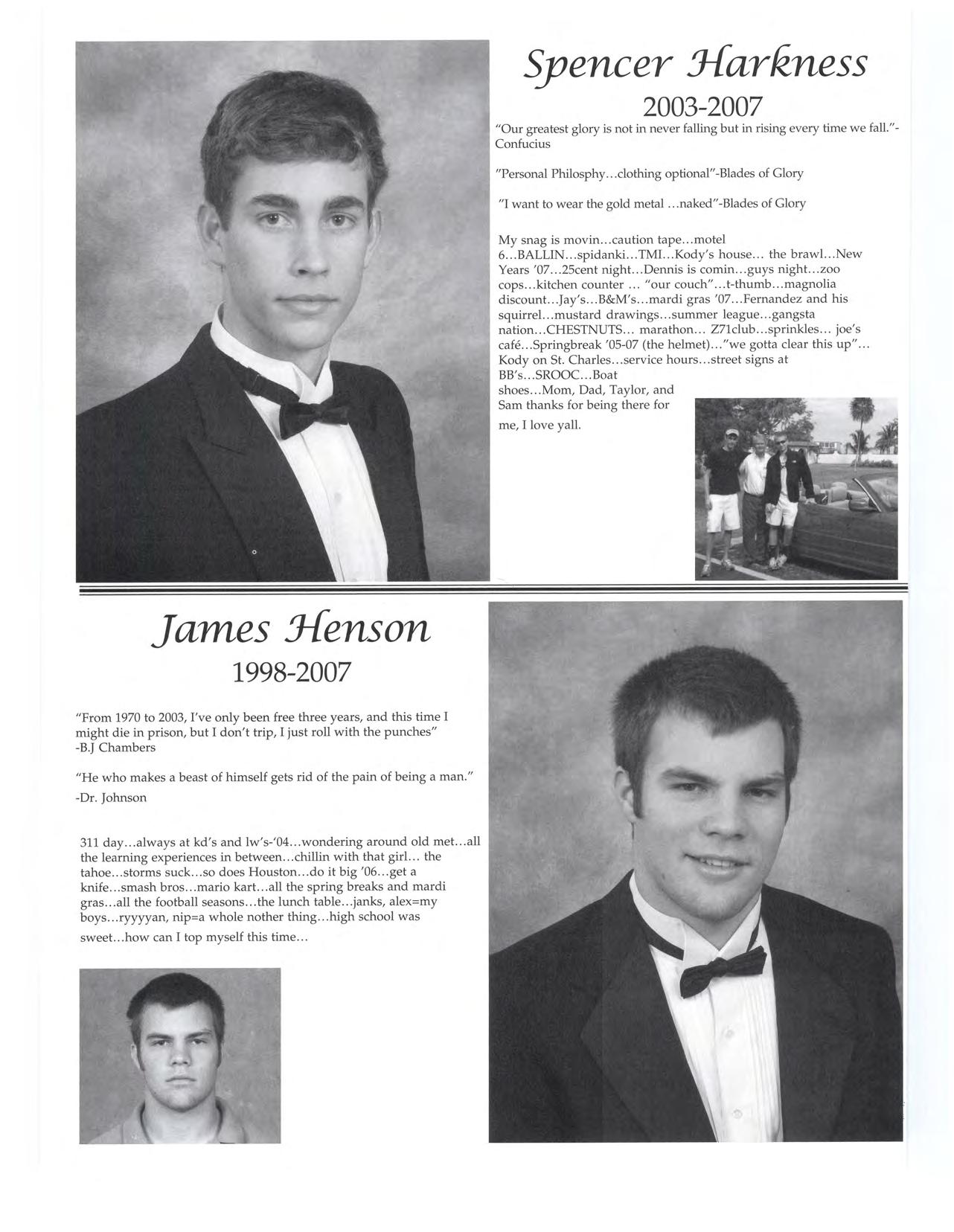 Spencer Harkness
2003-2007

"Our greatest glory is not in never falling but in rising every time we fall."-Confucius

"Personal Philosphy...clothing optional"-Blades of Glory

"I want to wear the gold metal ...naked"-Blades of Glory

My snag is movin...caution tape...motel 6...BALLIN...spidanki...TMI...Kody's house... the brawl...New Years '07...25cent night...Dennis is comin...guys night...zoo cops...kitchen counter ... "our couch"...t-thumb...magnolia discount...Jay's...B&M's...mardi gras '07...Fernandez and his squirrel...mustard drawings...summer league...gangsta nation...CHESTNUTS... marathon... Z71club...sprinkles... joe's café...Springbreak '05-07 (the helmet)..."we gotta clear this up"... Kody on St. Charles...service hours...street signs at BB's...SROOC...Boat shoes...Mom, Dad, Taylor, and Sam thanks for being there for me, I love yall.

James Henson
1998-2007

"From 1970 to 2003, I've only been free three years, and this time I might die in prison, but I don't trip, I just roll with the punches" -B.J Chambers

"He who makes a beast of himself gets rid of the pain of being a man." -Dr. Johnson

311 day...always at kd's and lw's-'04...wondering around old met...all the learning experiences in between...chillin with that girl... the tahoe...storms suck...so does Houston...do it big '06...get a knife...smash bros...mario kart...all the spring breaks and mardi gras...all the football seasons...the lunch table...janks, alex=my boys...ryyyyan, nip=a whole nother thing...high school was sweet...how can I top myself this time...